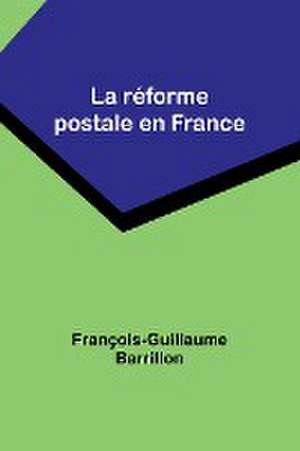 La réforme
postale en France

François-Guillaume
Barrillon